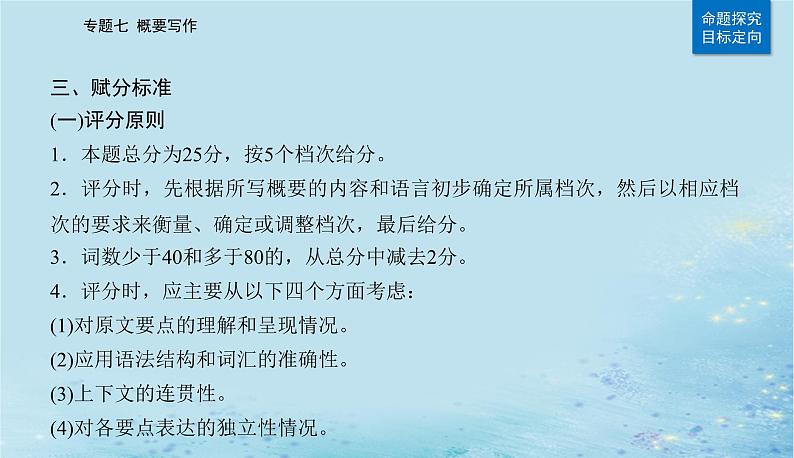 专题七 概要写作

命题探究
目标定向

三、赋分标准

(一)评分原则

1．本题总分为25分，按5个档次给分。

2．评分时，先根据所写概要的内容和语言初步确定所属档次，然后以相应档次的要求来衡量、确定或调整档次，最后给分。

3．词数少于40和多于80的，从总分中减去2分。

4．评分时，应主要从以下四个方面考虑：

(1)对原文要点的理解和呈现情况。

(2)应用语法结构和词汇的准确性。

(3)上下文的连贯性。

(4)对各要点表达的独立性情况。